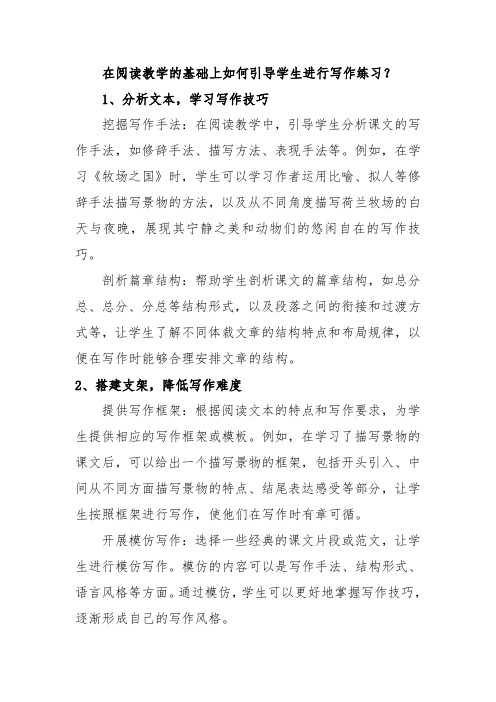 在阅读教学的基础上如何引导学生进行写作练习？

1、分析文本，学习写作技巧

挖掘写作手法：在阅读教学中，引导学生分析课文的写作手法，如修辞手法、描写方法、表现手法等。例如，在学习《牧场之国》时，学生可以学习作者运用比喻、拟人等修辞手法描写景物的方法，以及从不同角度描写荷兰牧场的白天与夜晚，展现其宁静之美和动物们的悠闲自在的写作技巧。

剖析篇章结构：帮助学生剖析课文的篇章结构，如总分总、总分、分总等结构形式，以及段落之间的衔接和过渡方式等，让学生了解不同体裁文章的结构特点和布局规律，以便在写作时能够合理安排文章的结构。

2、搭建支架，降低写作难度

提供写作框架：根据阅读文本的特点和写作要求，为学生提供相应的写作框架或模板。例如，在学习了描写景物的课文后，可以给出一个描写景物的框架，包括开头引入、中间从不同方面描写景物的特点、结尾表达感受等部分，让学生按照框架进行写作，使他们在写作时有章可循。

开展模仿写作：选择一些经典的课文片段或范文，让学生进行模仿写作。模仿的内容可以是写作手法、结构形式、语言风格等方面。通过模仿，学生可以更好地掌握写作技巧，逐渐形成自己的写作风格。